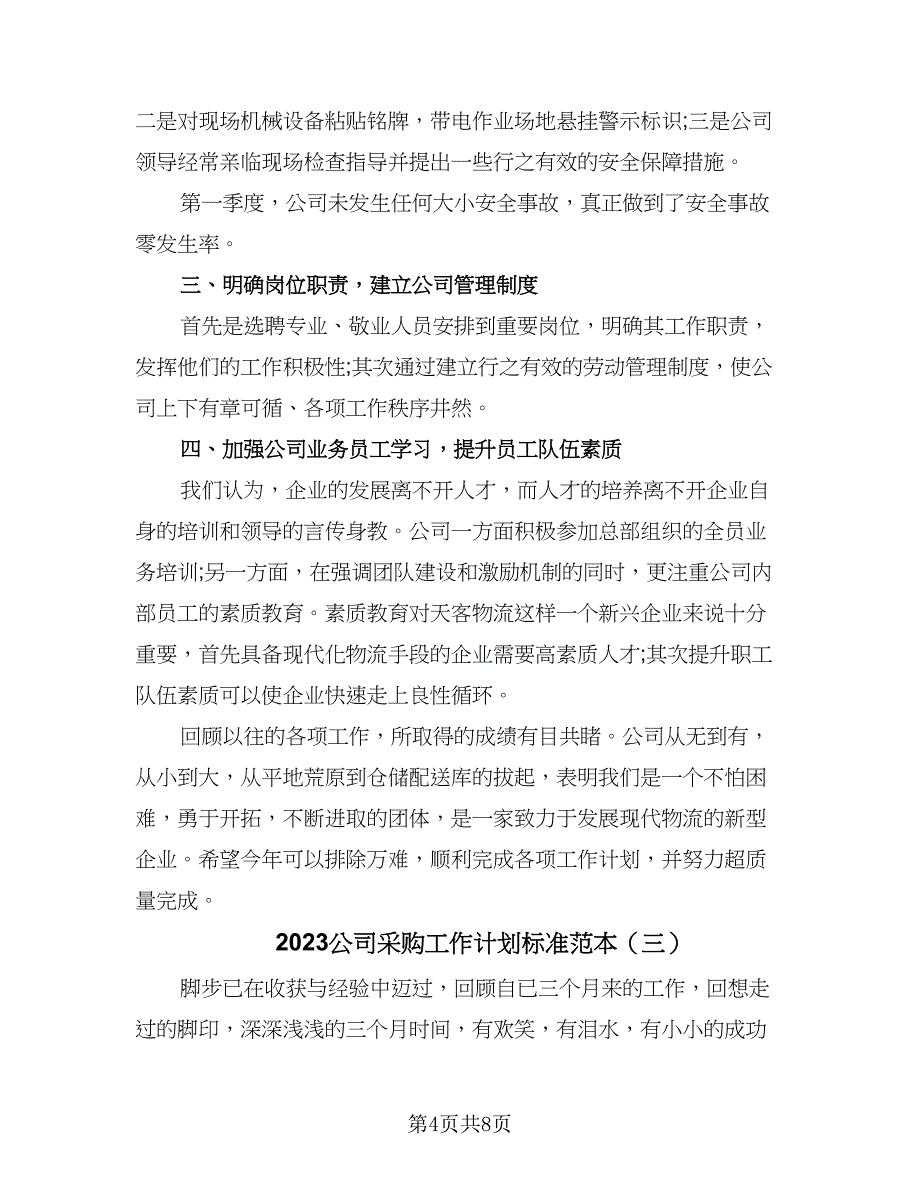 二是对现场机械设备粘贴铭牌，带电作业场地悬挂警示标识;三是公司领导经常亲临现场检查指导并提出一些行之有效的安全保障措施。

第一季度，公司未发生任何大小安全事故，真正做到了安全事故零发生率。

三、明确岗位职责，建立公司管理制度

首先是选聘专业、敬业人员安排到重要岗位，明确其工作职责，发挥他们的工作积极性;其次通过建立行之有效的劳动管理制度，使公司上下有章可循、各项工作秩序井然。

四、加强公司业务员工学习，提升员工队伍素质

我们认为，企业的发展离不开人才，而人才的培养离不开企业自身的培训和领导的言传身教。公司一方面积极参加总部组织的全员业务培训;另一方面，在强调团队建设和激励机制的同时，更注重公司内部员工的素质教育。素质教育对天客物流这样一个新兴企业来说十分重要，首先具备现代化物流手段的企业需要高素质人才;其次提升职工队伍素质可以使企业快速走上良性循环。

回顾以往的各项工作，所取得的成绩有目共睹。公司从无到有，从小到大，从平地荒原到仓储配送库的拔起，表明我们是一个不怕困难，勇于开拓，不断进取的团体，是一家致力于发展现代物流的新型企业。希望今年可以排除万难，顺利完成各项工作计划，并努力超质量完成。

2023公司采购工作计划标准范本（三）

脚步已在收获与经验中迈过，回顾自已三个月来的工作，回想走过的脚印，深深浅浅的三个月时间，有欢笑，有泪水，有小小的成功

第4页共8页